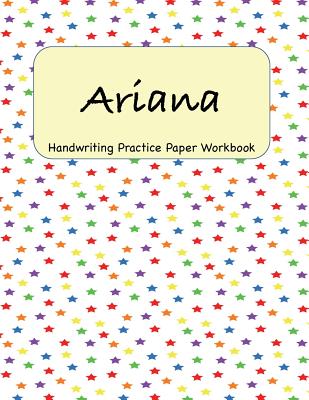 Ariana

Handwriting Practice Paper Workbook